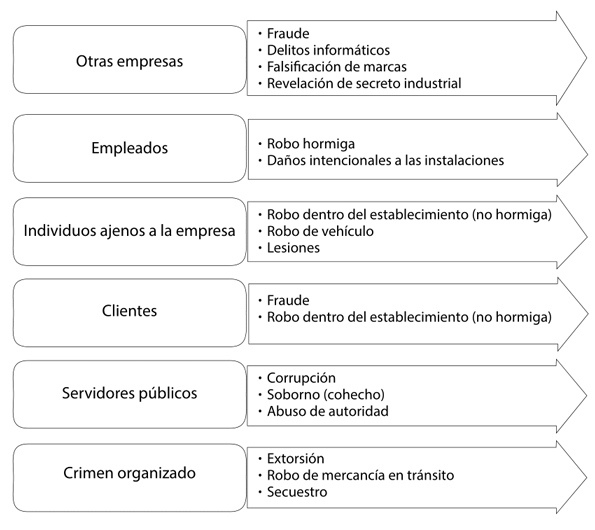 Otras empresas

• Fraude
• Delitos informáticos
• Falsificación de marcas
• Revelación de secreto industrial

Empleados

• Robo hormiga
• Daños intencionales a las instalaciones

Individuos ajenos a la empresa

• Robo dentro del establecimiento (no hormiga)
• Robo de vehículo
• Lesiones

Clientes

• Fraude
• Robo dentro del establecimiento (no hormiga)

Servidores públicos

• Corrupción
• Soborno (cohecho)
• Abuso de autoridad

Crimen organizado

• Extorsión
• Robo de mercancía en tránsito
• Secuestro